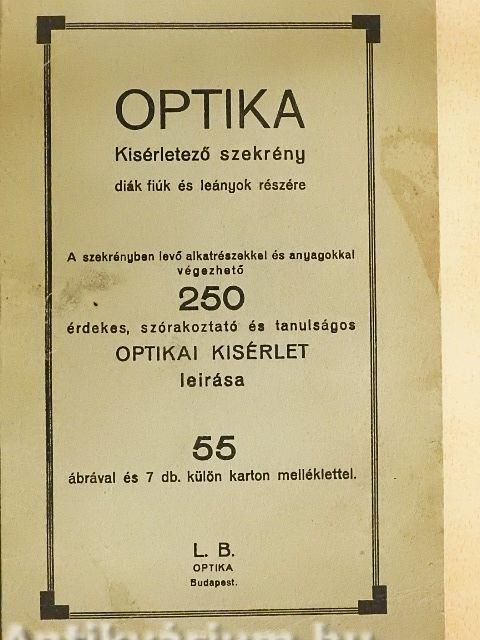 OPTIKA

Kisérletező szekrény

diák fiúk és leányok részére

A szekrényben levő alkatrészekkel és anyagokkal végezhető

250

érdekes, szórakoztató és tanulságos

OPTIKAI KISÉRLET

leirása

55

ábrával és 7 db. külön karton melléklettel.

L. B.

OPTIKA

Budapest.

Antikvárium.hu